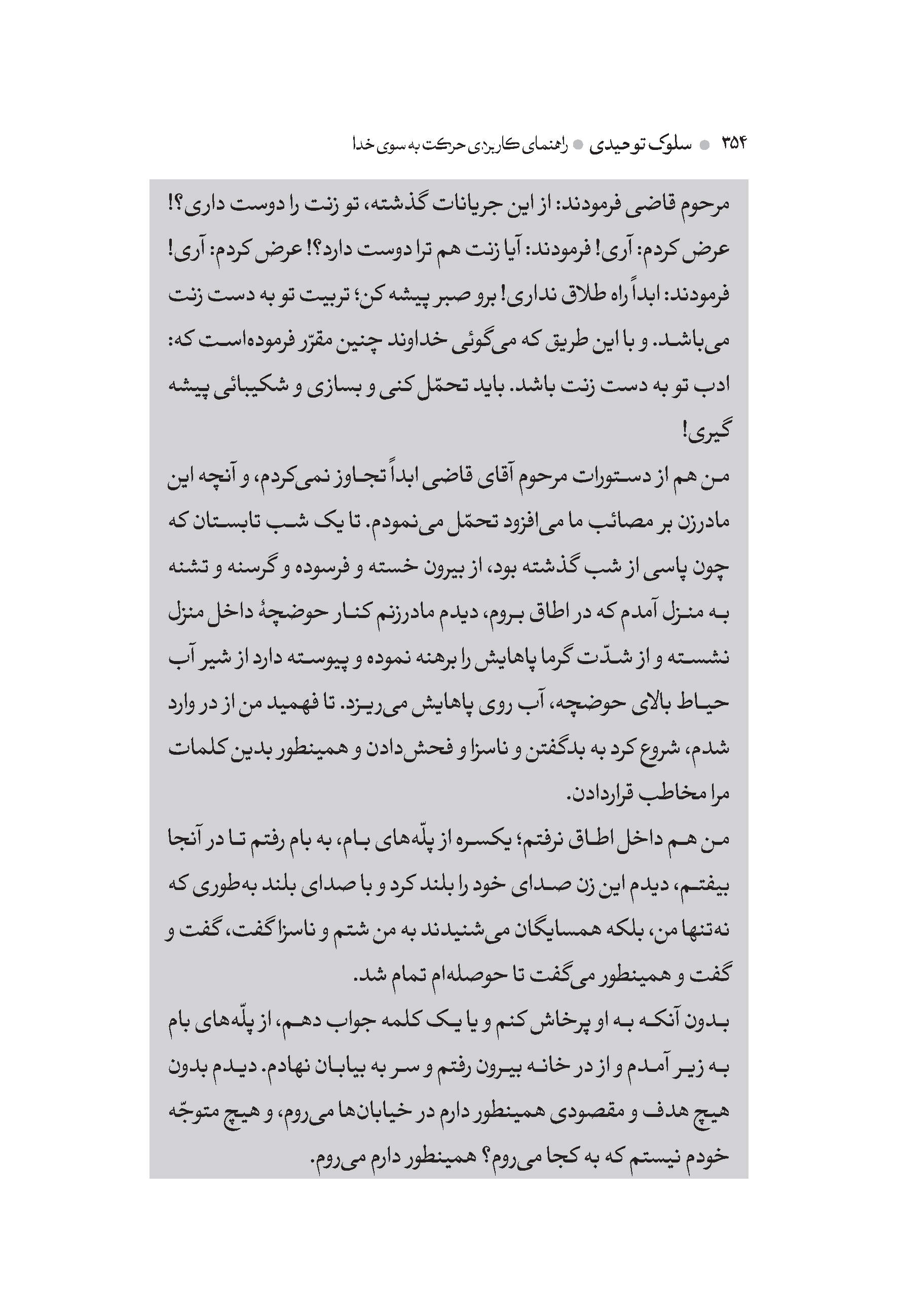 ۳۵۴ ● سلوک توحیدی ● راهنمای کاربردی حرکت به سوی خدا

مرحوم قاضی فرمودند: از این جریانات گذشته، تو زنت را دوست داری؟! عرض کردم: آری! فرمودند: آیا زنت هم ترا دوست دارد؟! عرض کردم: آری! فرمودند: ابداً راه طلاق نداری! برو صبر پیشه کن؛ تربیت تو به دست زنت می‌باشد. و با این طریق که می‌گوئی خداوند چنین مقرّر فرموده‌است که: ادب تو به دست زنت باشد. باید تحمّل کنی و بسازی و شکیبائی پیشه گیری!

من هم از دستورات مرحوم آقای قاضی ابداً تجاوز نمی‌کردم، و آنچه این مادرزن بر مصائب ما می‌افزود تحمّل می‌نمودم. تا یک شب تابستان که چون پاسی از شب گذشته بود، از بیرون خسته و فرسوده و گرسنه و تشنه به منزل آمدم که در اطاق بروم، دیدم مادرزنم کنار حوضچهٔ داخل منزل نشسته و از شدّت گرما پاهایش را برهنه نموده و پیوسته دارد از شیر آب حیاط بالای حوضچه، آب روی پاهایش می‌ریزد. تا فهمید من از در وارد شدم، شروع کرد به بدگفتن و ناسزا و فحش‌دادن و همینطور بدین کلمات مرا مخاطب قراردادن.

من هم داخل اطاق نرفتم؛ یکسره از پلّه‌های بام، به بام رفتم تا در آنجا بیفتم، دیدم این زن صدای خود را بلند کرد و با صدای بلند به‌طوری که نه‌تنها من، بلکه همسایگان می‌شنیدند به من شتم و ناسزا گفت، گفت و گفت و همینطور می‌گفت تا حوصله‌ام تمام شد.

بدون آنکه به او پرخاش کنم و یا یک کلمه جواب دهم، از پلّه‌های بام به زیر آمدم و از در خانه بیرون رفتم و سر به بیابان نهادم. دیدم بدون هیچ هدف و مقصودی همینطور دارم در خیابان‌ها می‌روم، و هیچ متوجّه خودم نیستم که به کجا می‌روم؟ همینطور دارم می‌روم.